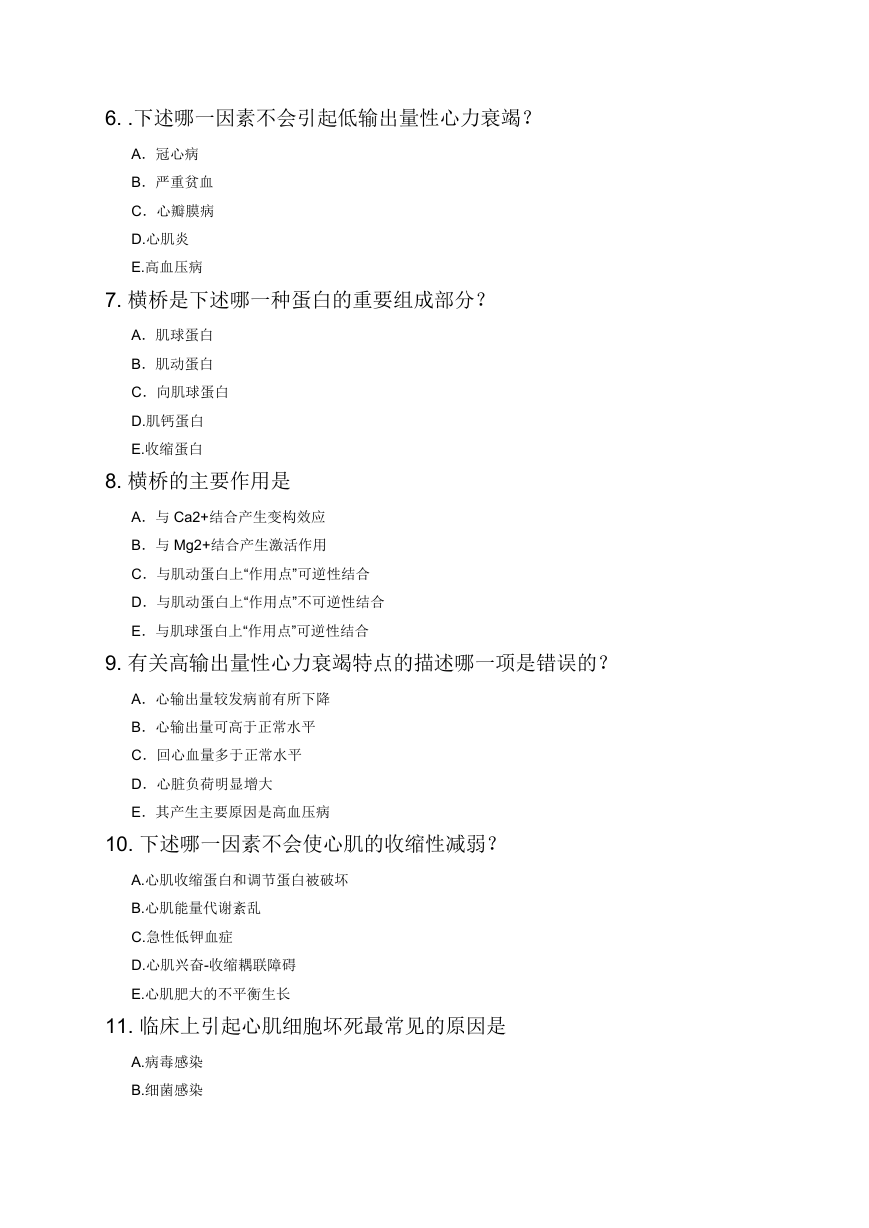 6. .下述哪一因素不会引起低输出量性心力衰竭?

A. 冠心病

B. 严重贫血

C. 心瓣膜病

D.心肌炎

E.高血压病

7. 横桥是下述哪一种蛋白的重要组成部分?

A. 肌球蛋白

B. 肌动蛋白

C. 向肌球蛋白

D.肌钙蛋白

E.收缩蛋白

8. 横桥的主要作用是

A. 与 Ca2+结合产生变构效应

B. 与 Mg2+结合产生激活作用

C. 与肌动蛋白上“作用点”可逆性结合

D. 与肌动蛋白上“作用点”不可逆性结合

E. 与肌球蛋白上“作用点”可逆性结合

9. 有关高输出量性心力衰竭特点的描述哪一项是错误的?

A. 心输出量较发病前有所下降

B. 心输出量可高于正常水平

C. 回心血量多于正常水平

D. 心脏负荷明显增大

E. 其产生主要原因是高血压病

10. 下述哪一因素不会使心肌的收缩性减弱?

A.心肌收缩蛋白和调节蛋白被破坏

B.心肌能量代谢紊乱

C.急性低钾血症

D.心肌兴奋-收缩耦联障碍

E.心肌肥大的不平衡生长

11. 临床上引起心肌细胞坏死最常见的原因是

A.病毒感染

B.细菌感染